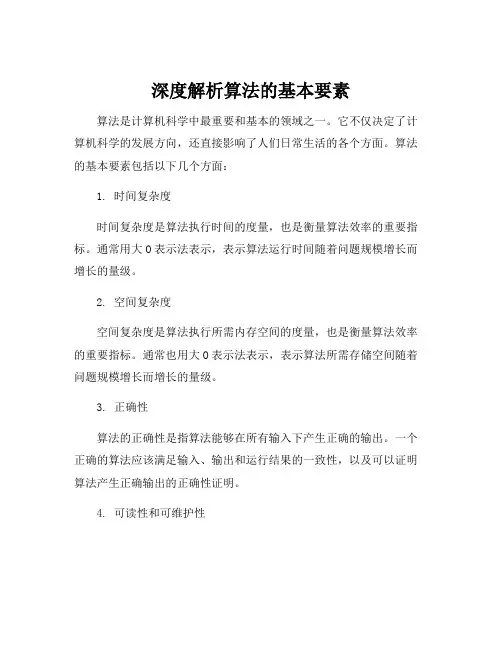 深度解析算法的基本要素

算法是计算机科学中最重要和基本的领域之一。它不仅决定了计算机科学的发展方向，还直接影响了人们日常生活的各个方面。算法的基本要素包括以下几个方面：

1. 时间复杂度

时间复杂度是算法执行时间的度量，也是衡量算法效率的重要指标。通常用大 O 表示法表示，表示算法运行时间随着问题规模增长而增长的量级。

2. 空间复杂度

空间复杂度是算法执行所需内存空间的度量，也是衡量算法效率的重要指标。通常也用大 O 表示法表示，表示算法所需存储空间随着问题规模增长而增长的量级。

3. 正确性

算法的正确性是指算法能够在所有输入下产生正确的输出。一个正确的算法应该满足输入、输出和运行结果的一致性，以及可以证明算法产生正确输出的正确性证明。

4. 可读性和可维护性